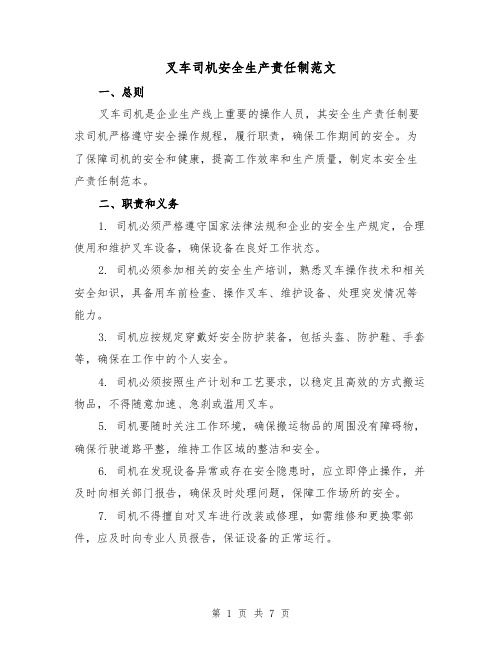 叉车司机安全生产责任制范文

一、总则

叉车司机是企业生产线上重要的操作人员，其安全生产责任制要求司机严格遵守安全操作规程，履行职责，确保工作期间的安全。为了保障司机的安全和健康，提高工作效率和生产质量，制定本安全生产责任制范本。

二、职责和义务

1. 司机必须严格遵守国家法律法规和企业的安全生产规定，合理使用和维护叉车设备，确保设备在良好工作状态。

2. 司机必须参加相关的安全生产培训，熟悉叉车操作技术和相关安全知识，具备用车前检查、操作叉车、维护设备、处理突发情况等能力。

3. 司机应按规定穿戴好安全防护装备，包括头盔、防护鞋、手套等，确保在工作中的个人安全。

4. 司机必须按照生产计划和工艺要求，以稳定且高效的方式搬运物品，不得随意加速、急刹或滥用叉车。

5. 司机要随时关注工作环境，确保搬运物品的周围没有障碍物，确保行驶道路平整，维持工作区域的整洁和安全。

6. 司机在发现设备异常或存在安全隐患时，应立即停止操作，并及时向相关部门报告，确保及时处理问题，保障工作场所的安全。

7. 司机不得擅自对叉车进行改装或修理，如需维修和更换零部件，应及时向专业人员报告，保证设备的正常运行。

第 1 页 共 7 页